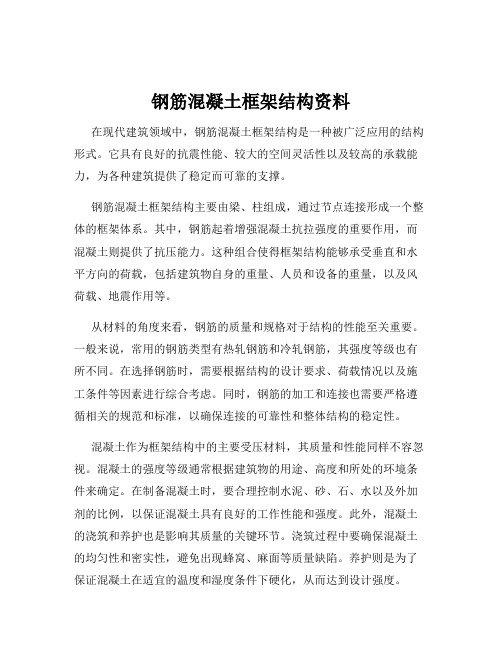 钢筋混凝土框架结构资料

在现代建筑领域中，钢筋混凝土框架结构是一种被广泛应用的结构形式。它具有良好的抗震性能、较大的空间灵活性以及较高的承载能力，为各种建筑提供了稳定而可靠的支撑。

钢筋混凝土框架结构主要由梁、柱组成，通过节点连接形成一个整体的框架体系。其中，钢筋起着增强混凝土抗拉强度的重要作用，而混凝土则提供了抗压能力。这种组合使得框架结构能够承受垂直和水平方向的荷载，包括建筑物自身的重量、人员和设备的重量，以及风荷载、地震作用等。

从材料的角度来看，钢筋的质量和规格对于结构的性能至关重要。一般来说，常用的钢筋类型有热轧钢筋和冷轧钢筋，其强度等级也有所不同。在选择钢筋时，需要根据结构的设计要求、荷载情况以及施工条件等因素进行综合考虑。同时，钢筋的加工和连接也需要严格遵循相关的规范和标准，以确保连接的可靠性和整体结构的稳定性。

混凝土作为框架结构中的主要受压材料，其质量和性能同样不容忽视。混凝土的强度等级通常根据建筑物的用途、高度和所处的环境条件来确定。在制备混凝土时，要合理控制水泥、砂、石、水以及外加剂的比例，以保证混凝土具有良好的工作性能和强度。此外，混凝土的浇筑和养护也是影响其质量的关键环节。浇筑过程中要确保混凝土的均匀性和密实性，避免出现蜂窝、麻面等质量缺陷。养护则是为了保证混凝土在适宜的温度和湿度条件下硬化，从而达到设计强度。